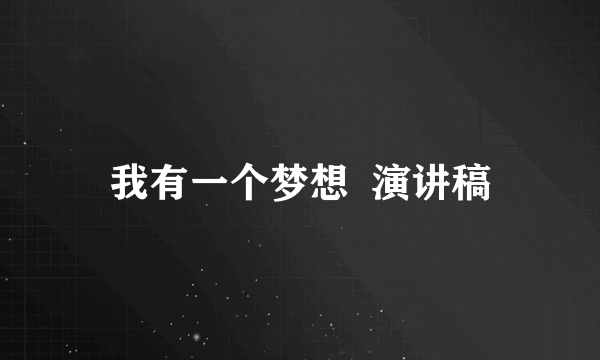 我有一个梦想 演讲稿